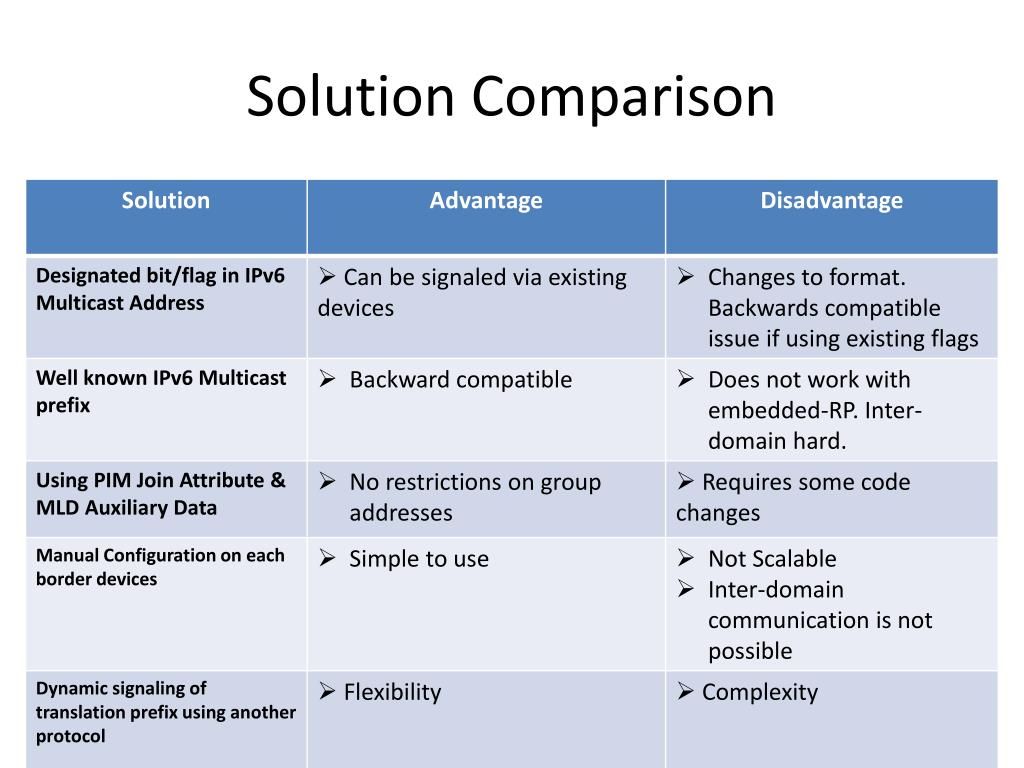 Solution Comparison

| Solution | Advantage | Disadvantage |
|---|---|---|
| Designated bit/flag in IPv6 Multicast Address | ➢ Can be signaled via existing devices | ➢ Changes to format. Backwards compatible issue if using existing flags |
| Well known IPv6 Multicast prefix | ➢ Backward compatible | ➢ Does not work with embedded-RP. Inter-domain hard. |
| Using PIM Join Attribute & MLD Auxiliary Data | ➢ No restrictions on group addresses | ➢ Requires some code changes |
| Manual Configuration on each border devices | ➢ Simple to use | ➢ Not Scalable ➢ Inter-domain communication is not possible |
| Dynamic signaling of translation prefix using another protocol | ➢ Flexibility | ➢ Complexity |